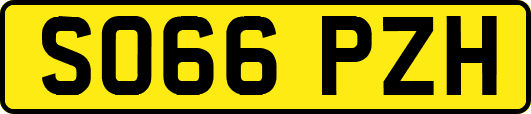 SO66 PZH